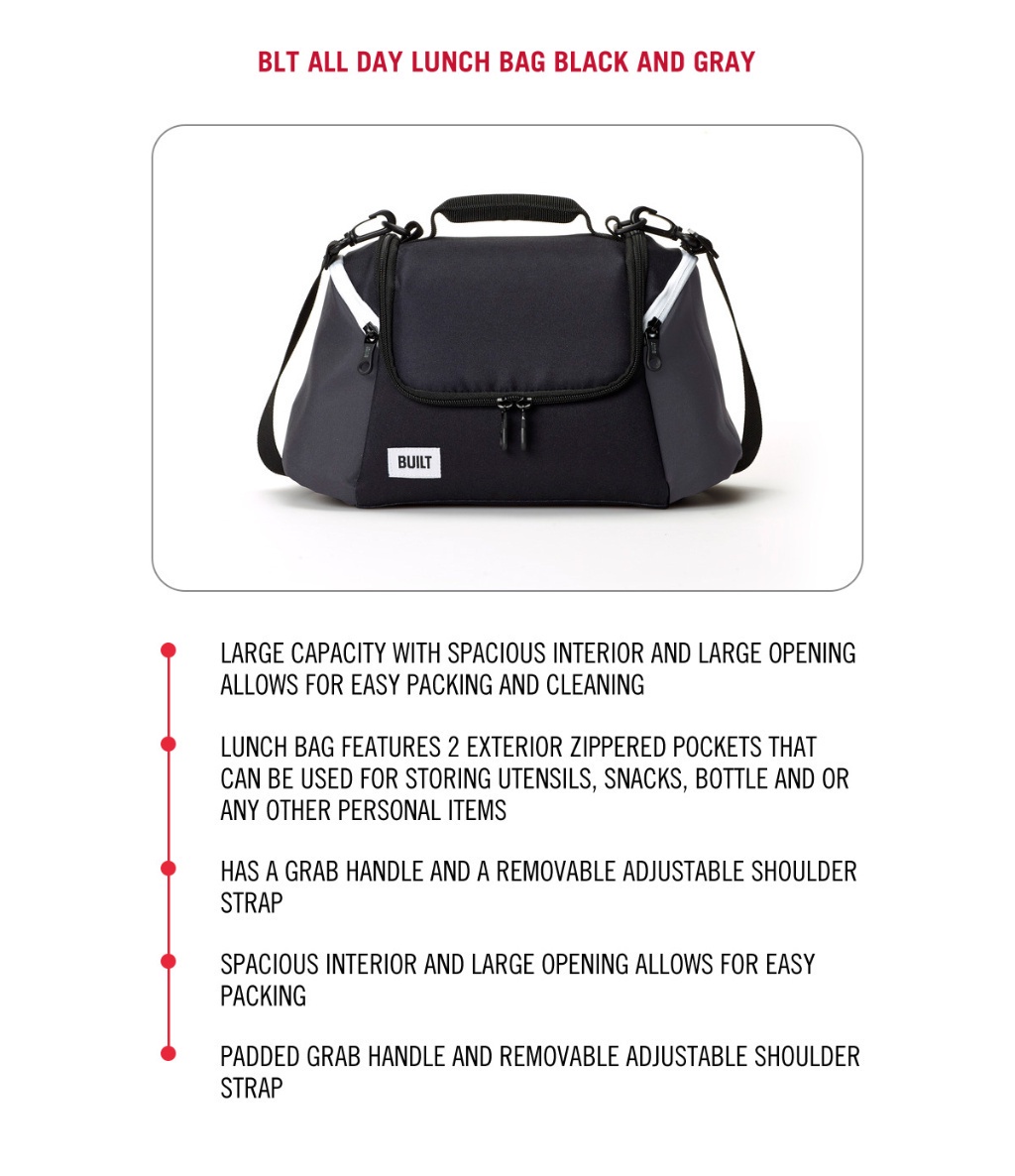 BLT ALL DAY LUNCH BAG BLACK AND GRAY

BUILT

LARGE CAPACITY WITH SPACIOUS INTERIOR AND LARGE OPENING ALLOWS FOR EASY PACKING AND CLEANING

LUNCH BAG FEATURES 2 EXTERIOR ZIPPERED POCKETS THAT CAN BE USED FOR STORING UTENSILS, SNACKS, BOTTLE AND OR ANY OTHER PERSONAL ITEMS

HAS A GRAB HANDLE AND A REMOVABLE ADJUSTABLE SHOULDER STRAP

SPACIOUS INTERIOR AND LARGE OPENING ALLOWS FOR EASY PACKING

PADDED GRAB HANDLE AND REMOVABLE ADJUSTABLE SHOULDER STRAP